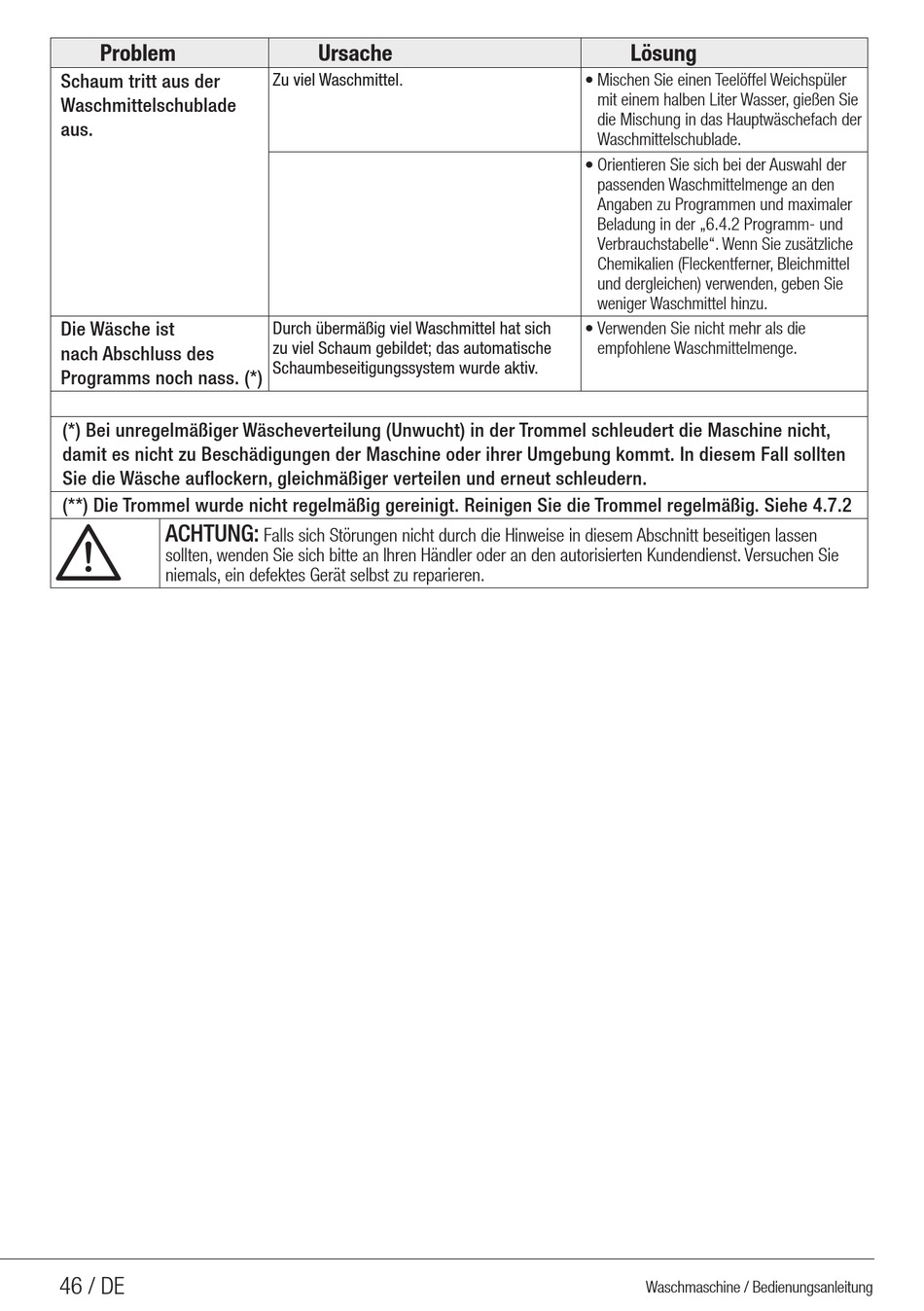 | Problem | Ursache | Lösung |
|---|---|---|
| Schaum tritt aus der Waschmittelschublade aus. | Zu viel Waschmittel. | • Mischen Sie einen Teelöffel Weichspüler mit einem halben Liter Wasser, gießen Sie die Mischung in das Hauptwäschefach der Waschmittelschublade. |
| | | • Orientieren Sie sich bei der Auswahl der passenden Waschmittelmenge an den Angaben zu Programmen und maximaler Beladung in der „6.4.2 Programm- und Verbrauchstabelle“. Wenn Sie zusätzliche Chemikalien (Fleckentferner, Bleichmittel und dergleichen) verwenden, geben Sie weniger Waschmittel hinzu. |
| Die Wäsche ist nach Abschluss des Programms noch nass. (*) | Durch übermäßig viel Waschmittel hat sich zu viel Schaum gebildet; das automatische Schaumbeseitigungssystem wurde aktiv. | • Verwenden Sie nicht mehr als die empfohlene Waschmittelmenge. |

(*) Bei unregelmäßiger Wäscheverteilung (Unwucht) in der Trommel schleudert die Maschine nicht, damit es nicht zu Beschädigungen der Maschine oder ihrer Umgebung kommt. In diesem Fall sollten Sie die Wäsche auflockern, gleichmäßiger verteilen und erneut schleudern.

(**) Die Trommel wurde nicht regelmäßig gereinigt. Reinigen Sie die Trommel regelmäßig. Siehe 4.7.2

ACHTUNG: Falls sich Störungen nicht durch die Hinweise in diesem Abschnitt beseitigen lassen sollten, wenden Sie sich bitte an Ihren Händler oder an den autorisierten Kundendienst. Versuchen Sie niemals, ein defektes Gerät selbst zu reparieren.

46 / DE

Waschmaschine / Bedienungsanleitung